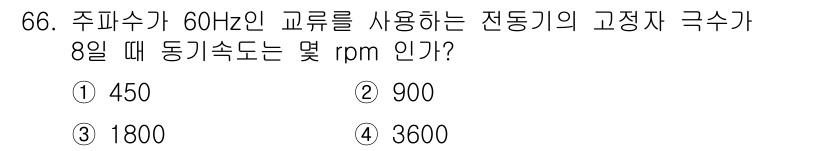 66. 주파수가 60Hz인 교류를 사용하는 전동기의 고정자 극수가 8일 때 동기속도는 몇 rpm 인가?

① 450
② 900
③ 1800
④ 3600